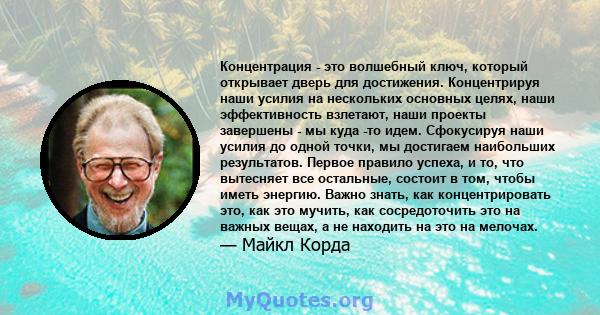 Концентрация - это волшебный ключ, который открывает дверь для достижения. Концентрируя наши усилия на нескольких основных целях, наши эффективность взлетают, наши проекты завершены - мы куда -то идем. Сфокусируя наши усилия до одной точки, мы достигаем наибольших результатов. Первое правило успеха, и то, что вытесняет все остальные, состоит в том, чтобы иметь энергию. Важно знать, как концентрировать это, как это мучить, как сосредоточить это на важных вещах, а не находить на это на мелочах.
— Майкл Корда

MyQuotes.org